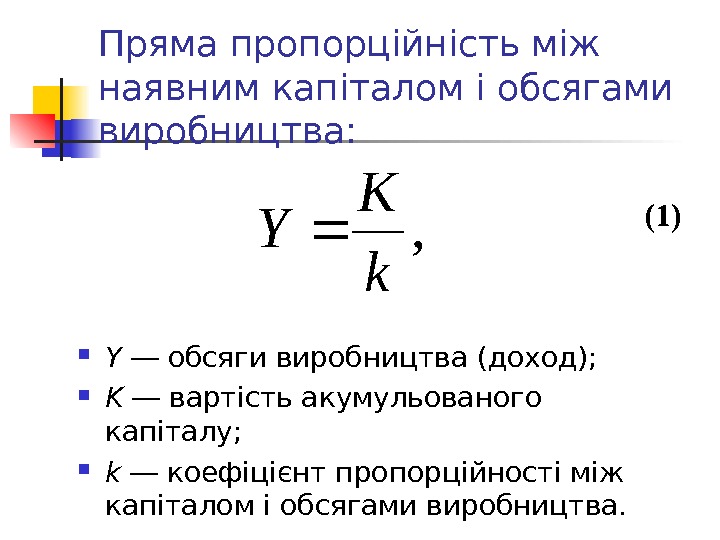 Пряма пропорційність між наявним капіталом і обсягами виробництва:

$Y = \frac{K}{k},$

(1)

• Y — обсяги виробництва (доход);
• K — вартість акумульованого капіталу;
• k — коефіцієнт пропорційності між капіталом і обсягами виробництва.